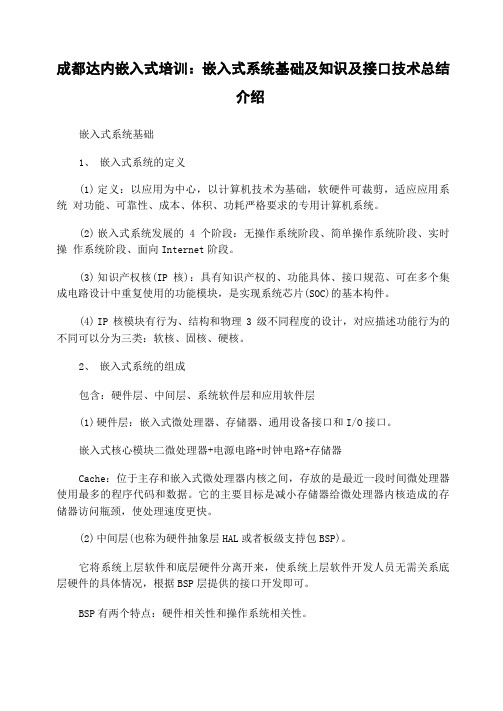 成都达内嵌入式培训：嵌入式系统基础及知识及接口技术总结介绍

嵌入式系统基础

1、 嵌入式系统的定义

(1)定义：以应用为中心，以计算机技术为基础，软硬件可裁剪，适应应用系统 对功能、可靠性、成本、体积、功耗严格要求的专用计算机系统。

(2)嵌入式系统发展的 4 个阶段：无操作系统阶段、简单操作系统阶段、实时操 作系统阶段、面向 Internet 阶段。

(3)知识产权核(IP 核)：具有知识产权的、功能具体、接口规范、可在多个集成电路设计中重复使用的功能模块，是实现系统芯片(SOC)的基本构件。

(4)IP 核模块有行为、结构和物理 3 级不同程度的设计，对应描述功能行为的不同可以分为三类：软核、固核、硬核。

2、 嵌入式系统的组成

包含：硬件层、中间层、系统软件层和应用软件层

(1)硬件层：嵌入式微处理器、存储器、通用设备接口和 I/O 接口。

嵌入式核心模块二微处理器+电源电路+时钟电路+存储器

Cache：位于主存和嵌入式微处理器内核之间，存放的是最近一段时间微处理器使用最多的程序代码和数据。它的主要目标是减小存储器给微处理器内核造成的存储器访问瓶颈，使处理速度更快。

(2)中间层(也称为硬件抽象层 HAL 或者板级支持包 BSP)。

它将系统上层软件和底层硬件分离开来，使系统上层软件开发人员无需关系底层硬件的具体情况，根据 BSP 层提供的接口开发即可。

BSP 有两个特点：硬件相关性和操作系统相关性。